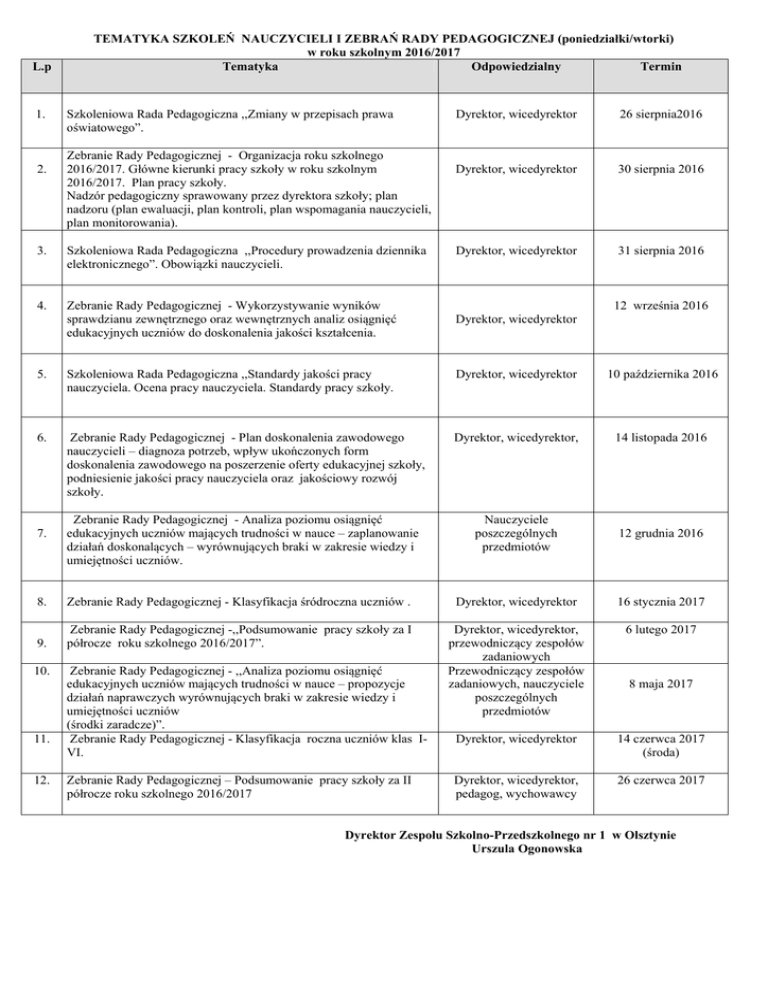 TEMATYKA SZKOLEŃ NAUCZYCIELI I ZEBRAŃ RADY PEDAGOGICZNEJ (poniedziałki/wtorki)
w roku szkolnym 2016/2017

| L.p | Tematyka | Odpowiedzialny | Termin |
|---|---|---|---|
| 1. | Szkoleniowa Rada Pedagogiczna ,,Zmiany w przepisach prawa oświatowego". | Dyrektor, wicedyrektor | 26 sierpnia2016 |
| 2. | Zebranie Rady Pedagogicznej - Organizacja roku szkolnego 2016/2017. Główne kierunki pracy szkoły w roku szkolnym 2016/2017. Plan pracy szkoły. Nadzór pedagogiczny sprawowany przez dyrektora szkoły; plan nadzoru (plan ewaluacji, plan kontroli, plan wspomagania nauczycieli, plan monitorowania). | Dyrektor, wicedyrektor | 30 sierpnia 2016 |
| 3. | Szkoleniowa Rada Pedagogiczna ,,Procedury prowadzenia dziennika elektronicznego". Obowiązki nauczycieli. | Dyrektor, wicedyrektor | 31 sierpnia 2016 |
| 4. | Zebranie Rady Pedagogicznej - Wykorzystywanie wyników sprawdzianu zewnętrznego oraz wewnętrznych analiz osiągnięć edukacyjnych uczniów do doskonalenia jakości kształcenia. | Dyrektor, wicedyrektor | 12 września 2016 |
| 5. | Szkoleniowa Rada Pedagogiczna ,,Standardy jakości pracy nauczyciela. Ocena pracy nauczyciela. Standardy pracy szkoły. | Dyrektor, wicedyrektor | 10 października 2016 |
| 6. | Zebranie Rady Pedagogicznej - Plan doskonalenia zawodowego nauczycieli – diagnoza potrzeb, wpływ ukończonych form doskonalenia zawodowego na poszerzenie oferty edukacyjnej szkoły, podniesienie jakości pracy nauczyciela oraz jakościowy rozwój szkoły. | Dyrektor, wicedyrektor, | 14 listopada 2016 |
| 7. | Zebranie Rady Pedagogicznej - Analiza poziomu osiągnięć edukacyjnych uczniów mających trudności w nauce – zaplanowanie działań doskonalących – wyrównujących braki w zakresie wiedzy i umiejętności uczniów. | Nauczyciele poszczególnych przedmiotów | 12 grudnia 2016 |
| 8. | Zebranie Rady Pedagogicznej - Klasyfikacja śródroczna uczniów . | Dyrektor, wicedyrektor | 16 stycznia 2017 |
| 9. | Zebranie Rady Pedagogicznej -,,Podsumowanie pracy szkoły za I półrocze roku szkolnego 2016/2017". | Dyrektor, wicedyrektor, przewodniczący zespołów zadaniowych | 6 lutego 2017 |
| 10. | Zebranie Rady Pedagogicznej - ,,Analiza poziomu osiągnięć edukacyjnych uczniów mających trudności w nauce – propozycje działań naprawczych wyrównujących braki w zakresie wiedzy i umiejętności uczniów (środki zaradcze)". | Przewodniczący zespołów zadaniowych, nauczyciele poszczególnych przedmiotów | 8 maja 2017 |
| 11. | Zebranie Rady Pedagogicznej - Klasyfikacja roczna uczniów klas I-VI. | Dyrektor, wicedyrektor | 14 czerwca 2017 (środa) |
| 12. | Zebranie Rady Pedagogicznej – Podsumowanie pracy szkoły za II półrocze roku szkolnego 2016/2017 | Dyrektor, wicedyrektor, pedagog, wychowawcy | 26 czerwca 2017 |

Dyrektor Zespołu Szkolno-Przedszkolnego nr 1 w Olsztynie
Urszula Ogonowska